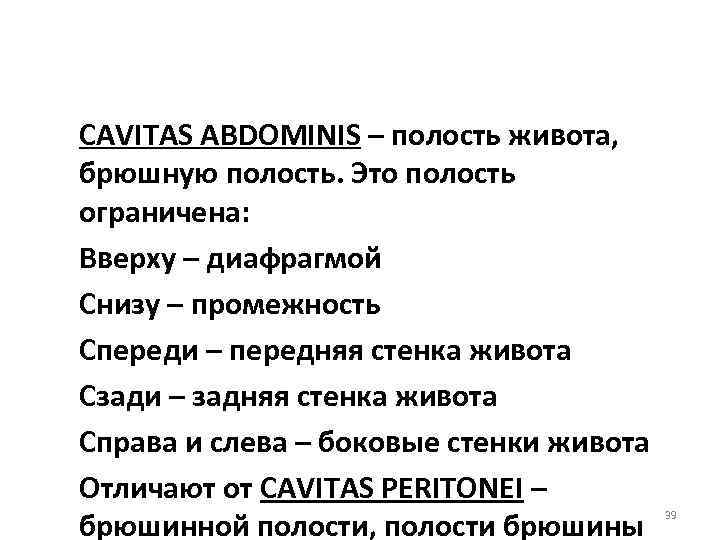 CAVITAS ABDOMINIS – полость живота, брюшную полость. Это полость ограничена:

Вверху – диафрагмой

Снизу – промежность

Спереди – передняя стенка живота

Сзади – задняя стенка живота

Справа и слева – боковые стенки живота

Отличают от CAVITAS PERITONEI – брюшинной полости, полости брюшины

39